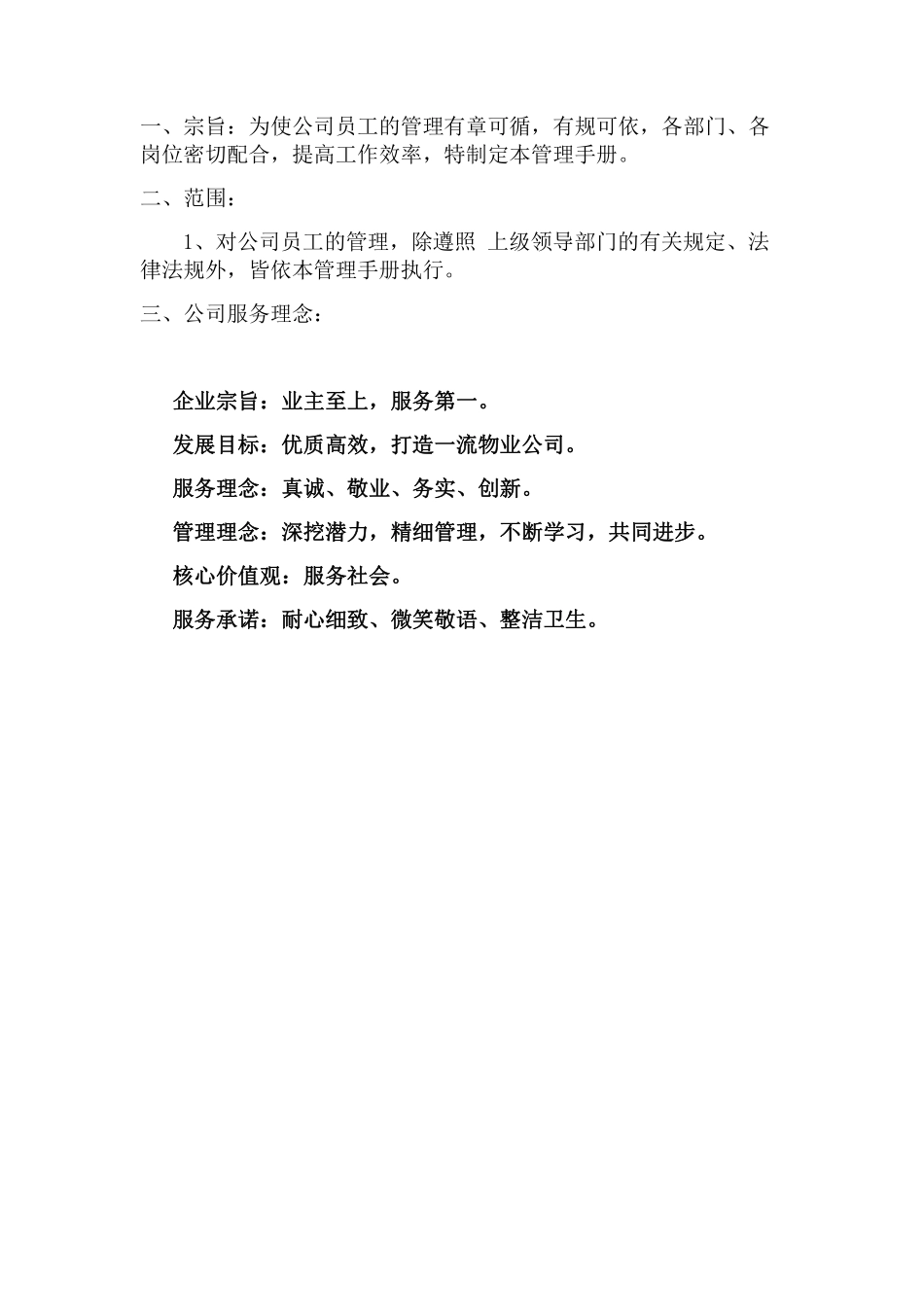 一、宗旨：为使公司员工的管理有章可循，有规可依，各部门、各岗位密切配合，提高工作效率，特制定本管理手册。

二、范围：

1、对公司员工的管理，除遵照 上级领导部门的有关规定、法律法规外，皆依本管理手册执行。

三、公司服务理念：

企业宗旨：业主至上，服务第一。

发展目标：优质高效，打造一流物业公司。

服务理念：真诚、敬业、务实、创新。

管理理念：深挖潜力，精细管理，不断学习，共同进步。

核心价值观：服务社会。

服务承诺：耐心细致、微笑敬语、整洁卫生。